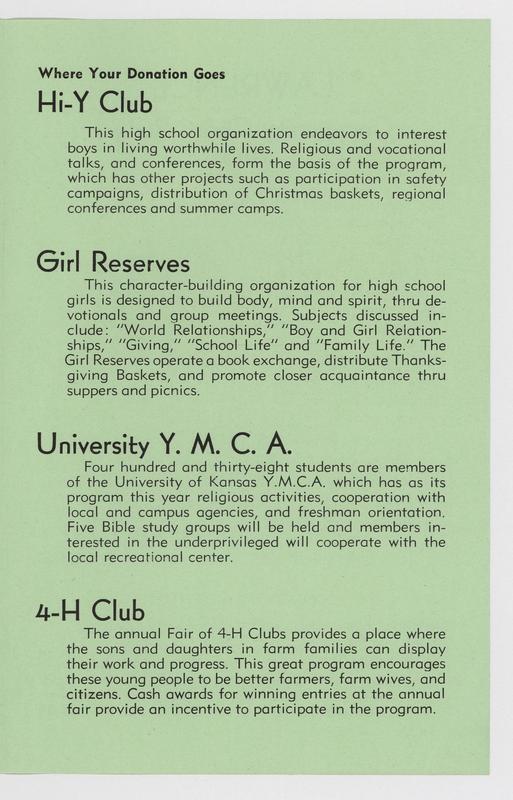 Where Your Donation Goes

Hi-Y Club

This high school organization endeavors to interest boys in living worthwhile lives. Religious and vocational talks, and conferences, form the basis of the program, which has other projects such as participation in safety campaigns, distribution of Christmas baskets, regional conferences and summer camps.

Girl Reserves

This character-building organization for high school girls is designed to build body, mind and spirit, thru devotionals and group meetings. Subjects discussed include: "World Relationships," "Boy and Girl Relationships," "Giving," "School Life" and "Family Life." The Girl Reserves operate a book exchange, distribute Thanksgiving Baskets, and promote closer acquaintance thru suppers and picnics.

University Y. M. C. A.

Four hundred and thirty-eight students are members of the University of Kansas Y.M.C.A. which has as its program this year religious activities, cooperation with local and campus agencies, and freshman orientation. Five Bible study groups will be held and members interested in the underprivileged will cooperate with the local recreational center.

4-H Club

The annual Fair of 4-H Clubs provides a place where the sons and daughters in farm families can display their work and progress. This great program encourages these young people to be better farmers, farm wives, and citizens. Cash awards for winning entries at the annual fair provide an incentive to participate in the program.